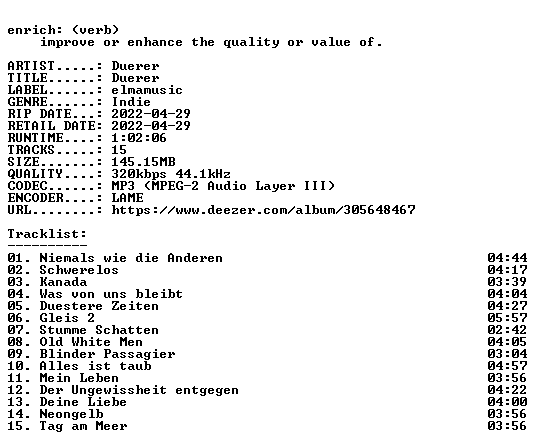 enrich: (verb)
improve or enhance the quality or value of.

ARTIST.....: Duerer
TITLE......: Duerer
LABEL......: elmamusic
GENRE......: Indie
RIP DATE...: 2022-04-29
RETAIL DATE: 2022-04-29
RUNTIME....: 1:02:06
TRACKS.....: 15
SIZE.......: 145.15MB
QUALITY....: 320kbps 44.1kHz
CODEC......: MP3 (MPEG-2 Audio Layer III)
ENCODER....: LAME
URL........: https://www.deezer.com/album/305648467

Tracklist:
----------

01. Niemals wie die Anderen 04:44
02. Schwerelos 04:17
03. Kanada 03:39
04. Was von uns bleibt 04:04
05. Duestere Zeiten 04:27
06. Gleis 2 05:57
07. Stumme Schatten 02:42
08. Old White Men 04:05
09. Blinder Passagier 03:04
10. Alles ist taub 04:57
11. Mein Leben 03:56
12. Der Ungewissheit entgegen 04:22
13. Deine Liebe 04:00
14. Neongelb 03:56
15. Tag am Meer 03:56